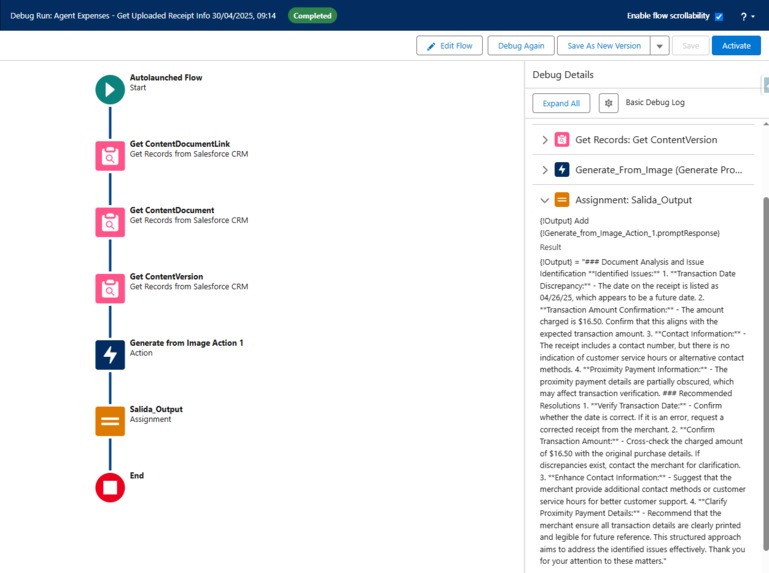 Debug Run: Agent Expenses - Get Uploaded Receipt Info 30/04/2025, 09:14 Completed

Enable flow scrollability ?

Edit Flow Debug Again Save As New Version Save Activate

Autolaunched Flow
Start

Get ContentDocumentLink
Get Records from Salesforce CRM

Get ContentDocument
Get Records from Salesforce CRM

Get ContentVersion
Get Records from Salesforce CRM

Generate from Image Action 1
Action

Salida_Output
Assignment

End

Debug Details

Expand All Basic Debug Log

Get Records: Get ContentVersion

Generate_From_Image (Generate Pro...

Assignment: Salida_Output

{!Output} Add
{!Generate_from_Image_Action_1.promptResponse}

Result

{!Output} = "### Document Analysis and Issue Identification **Identified Issues:** 1. **Transaction Date Discrepancy:** - The date on the receipt is listed as 04/26/25, which appears to be a future date. 2. **Transaction Amount Confirmation:** - The amount charged is $16.50. Confirm that this aligns with the expected transaction amount. 3. **Contact Information:** - The receipt includes a contact number, but there is no indication of customer service hours or alternative contact methods. 4. **Proximity Payment Information:** - The proximity payment details are partially obscured, which may affect transaction verification. ### Recommended Resolutions 1. **Verify Transaction Date:** - Confirm whether the date is correct. If it is an error, request a corrected receipt from the merchant. 2. **Confirm Transaction Amount:** - Cross-check the charged amount of $16.50 with the original purchase details. If discrepancies exist, contact the merchant for clarification. 3. **Enhance Contact Information:** - Suggest that the merchant provide additional contact methods or customer service hours for better customer support. 4. **Clarify Proximity Payment Details:** - Recommend that the merchant ensure all transaction details are clearly printed and legible for future reference. This structured approach aims to address the identified issues effectively. Thank you for your attention to these matters."